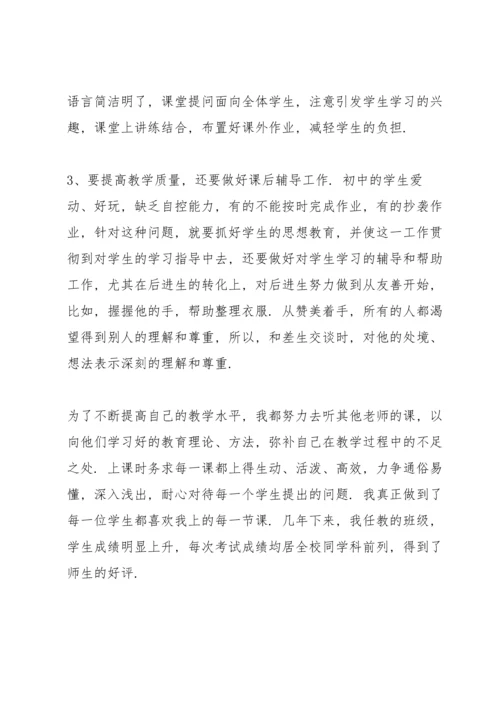 语言简洁明了，课堂提问面向全体学生，注意引发学生学习的兴趣，课堂上讲练结合，布置好课外作业，减轻学生的负担.

3、要提高教学质量，还要做好课后辅导工作. 初中的学生爱动、好玩，缺乏自控能力，有的不能按时完成作业，有的抄袭作业，针对这种问题，就要抓好学生的思想教育，并使这一工作贯彻到对学生的学习指导中去，还要做好对学生学习的辅导和帮助工作，尤其在后进生的转化上，对后进生努力做到从友善开始，比如，握握他的手，帮助整理衣服. 从赞美着手，所有的人都渴望得到别人的理解和尊重，所以，和差生交谈时，对他的处境、想法表示深刻的理解和尊重.

为了不断提高自己的教学水平，我都努力去听其他老师的课，以向他们学习好的教育理论、方法，弥补自己在教学过程中的不足之处. 上课时务求每一课都上得生动、活泼、高效，力争通俗易懂，深入浅出，耐心对待每一个学生提出的问题. 我真正做到了每一位学生都喜欢我上的每一节课. 几年下来，我任教的班级，学生成绩明显上升，每次考试成绩均居全校同学科前列，得到了师生的好评.